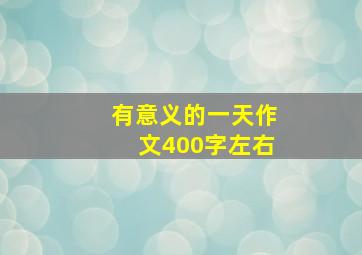 有意义的一天作文400字左右